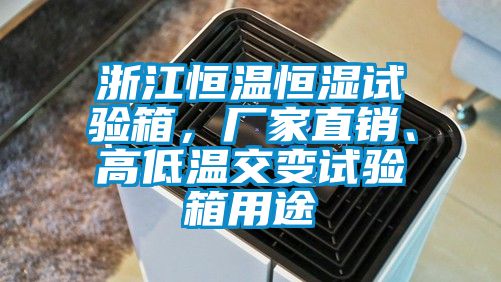 浙江恒温恒湿试验箱，厂家直销、高低温交变试验箱用途